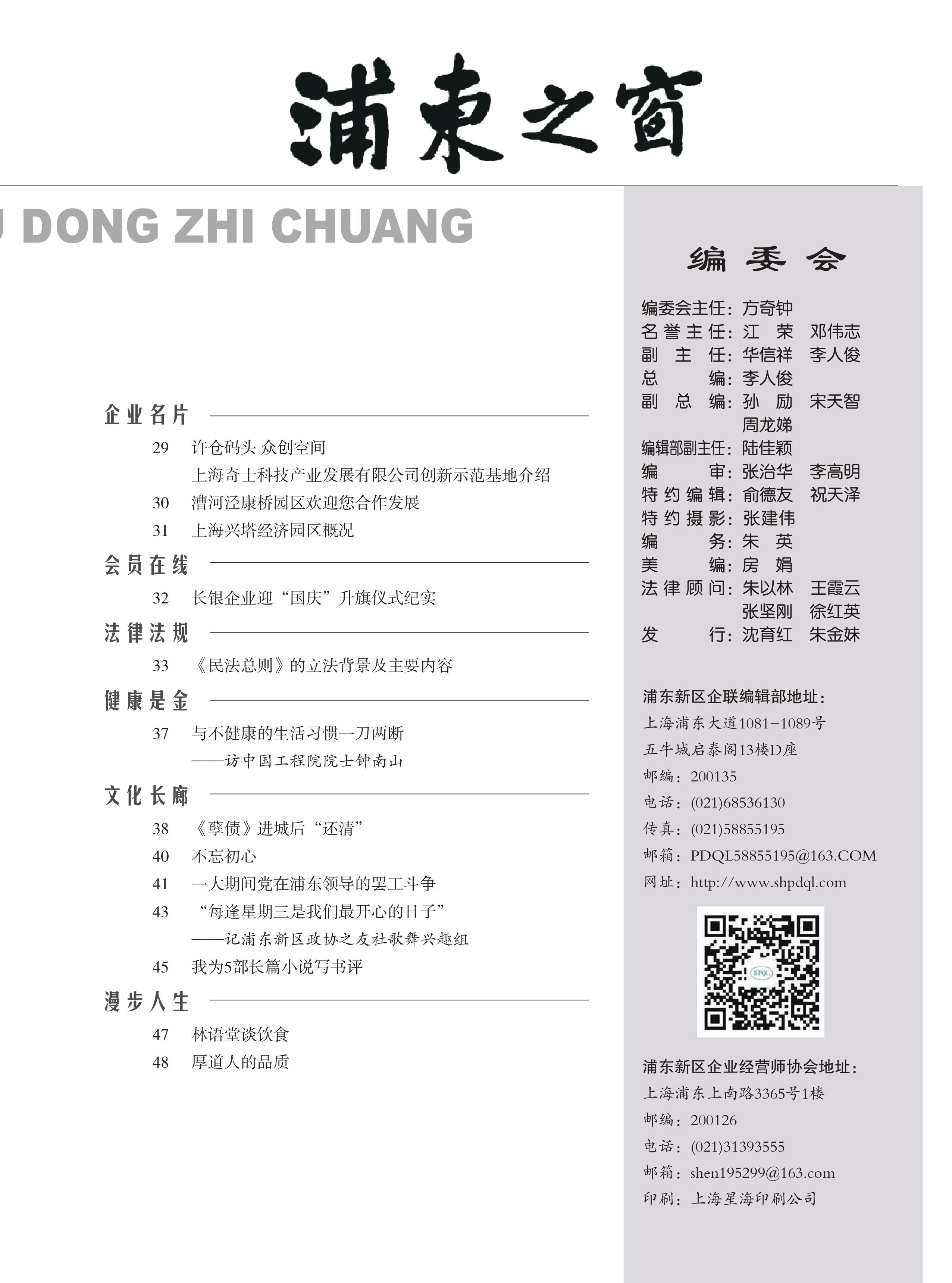 浦東之窗

U DONG ZHI CHUANG

企业名片

29 许仓码头 众创空间
上海奇士科技产业发展有限公司创新示范基地介绍
30 漕河泾康桥园区欢迎您合作发展
31 上海兴塔经济园区概况

会员在线

32 长银企业迎“国庆”升旗仪式纪实

法律法规

33 《民法总则》的立法背景及主要内容

健康是金

37 与不健康的生活习惯一刀两断
——访中国工程院院士钟南山

文化长廊

38 《孽债》进城后“还清”
40 不忘初心
41 一大期间党在浦东领导的罢工斗争
43 “每逢星期三是我们最开心的日子”
——记浦东新区政协之友社歌舞兴趣组
45 我为5部长篇小说写书评

漫步人生

47 林语堂谈饮食
48 厚道人的品质

编委会

编委会主任：方奇钟
名誉主任：江 荣 邓伟志
副 主 任：华信祥 李人俊
总 编：李人俊
副 总 编：孙 励 宋天智 周龙娣
编辑部副主任：陆佳颖
编 审：张治华 李高明
特约编辑：俞德友 祝天泽
特约摄影：张建伟
编 务：朱 英
美 编：房 娟
法律顾问：朱以林 王霞云 张坚刚 徐红英
发 行：沈育红 朱金妹

浦东新区企联编辑部地址：
上海浦东大道1081-1089号
五牛城启泰阁13楼D座
邮编：200135
电话：(021)68536130
传真：(021)58855195
邮箱：PDQL58855195@163.COM
网址：http://www.shpdql.com

SPQL

浦东新区企业经营师协会地址：
上海浦东上南路3365号1楼
邮编：200126
电话：(021)31393555
邮箱：shen195299@163.com
印刷：上海星海印刷公司